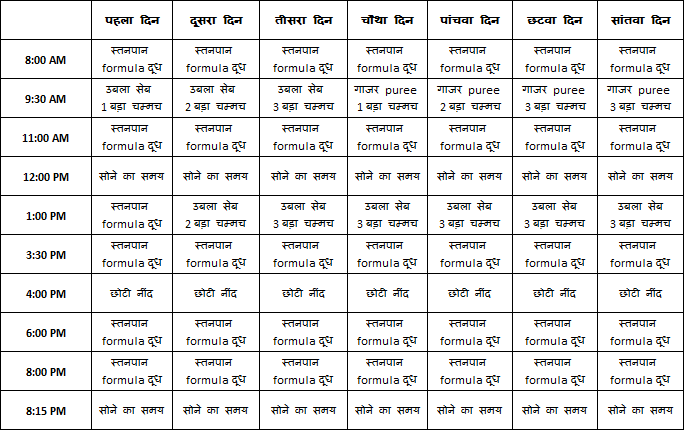 |  | पहला दिन | दूसरा दिन | तीसरा दिन | चौथा दिन | पांचवा दिन | छटवा दिन | सांतवा दिन |
|---|---|---|---|---|---|---|---|
| 8:00 AM | स्तनपान formula दूध | स्तनपान formula दूध | स्तनपान formula दूध | स्तनपान formula दूध | स्तनपान formula दूध | स्तनपान formula दूध | स्तनपान formula दूध |
| 9:30 AM | उबला सेब 1 बड़ा चम्मच | उबला सेब 2 बड़ा चम्मच | उबला सेब 3 बड़ा चम्मच | गाजर puree 1 बड़ा चम्मच | गाजर puree 2 बड़ा चम्मच | गाजर puree 3 बड़ा चम्मच | गाजर puree 3 बड़ा चम्मच |
| 11:00 AM | स्तनपान formula दूध | स्तनपान formula दूध | स्तनपान formula दूध | स्तनपान formula दूध | स्तनपान formula दूध | स्तनपान formula दूध | स्तनपान formula दूध |
| 12:00 PM | सोने का समय | सोने का समय | सोने का समय | सोने का समय | सोने का समय | सोने का समय | सोने का समय |
| 1:00 PM | स्तनपान formula दूध | उबला सेब 2 बड़ा चम्मच | उबला सेब 3 बड़ा चम्मच | उबला सेब 3 बड़ा चम्मच | उबला सेब 3 बड़ा चम्मच | उबला सेब 3 बड़ा चम्मच | उबला सेब 3 बड़ा चम्मच |
| 3:30 PM | स्तनपान formula दूध | स्तनपान formula दूध | स्तनपान formula दूध | स्तनपान formula दूध | स्तनपान formula दूध | स्तनपान formula दूध | स्तनपान formula दूध |
| 4:00 PM | छोटी नींद | छोटी नींद | छोटी नींद | छोटी नींद | छोटी नींद | छोटी नींद | छोटी नींद |
| 6:00 PM | स्तनपान formula दूध | स्तनपान formula दूध | स्तनपान formula दूध | स्तनपान formula दूध | स्तनपान formula दूध | स्तनपान formula दूध | स्तनपान formula दूध |
| 8:00 PM | स्तनपान formula दूध | स्तनपान formula दूध | स्तनपान formula दूध | स्तनपान formula दूध | स्तनपान formula दूध | स्तनपान formula दूध | स्तनपान formula दूध |
| 8:15 PM | सोने का समय | सोने का समय | सोने का समय | सोने का समय | सोने का समय | सोने का समय | सोने का समय |